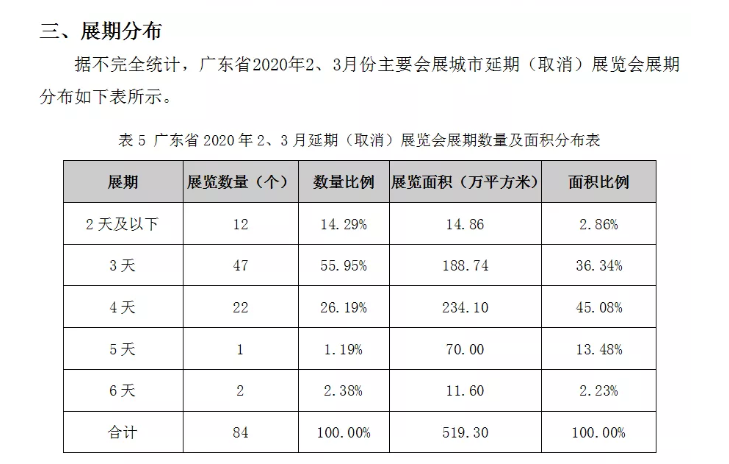 三、展期分布

据不完全统计，广东省2020年2、3月份主要会展城市延期（取消）展览会展期分布如下表所示。

表5 广东省2020年2、3月延期（取消）展览会展期数量及面积分布表

| 展期 | 展览数量（个） | 数量比例 | 展览面积（万平方米） | 面积比例 |
|---|---|---|---|---|
| 2天及以下 | 12 | 14.29% | 14.86 | 2.86% |
| 3天 | 47 | 55.95% | 188.74 | 36.34% |
| 4天 | 22 | 26.19% | 234.10 | 45.08% |
| 5天 | 1 | 1.19% | 70.00 | 13.48% |
| 6天 | 2 | 2.38% | 11.60 | 2.23% |
| 合计 | 84 | 100.00% | 519.30 | 100.00% |